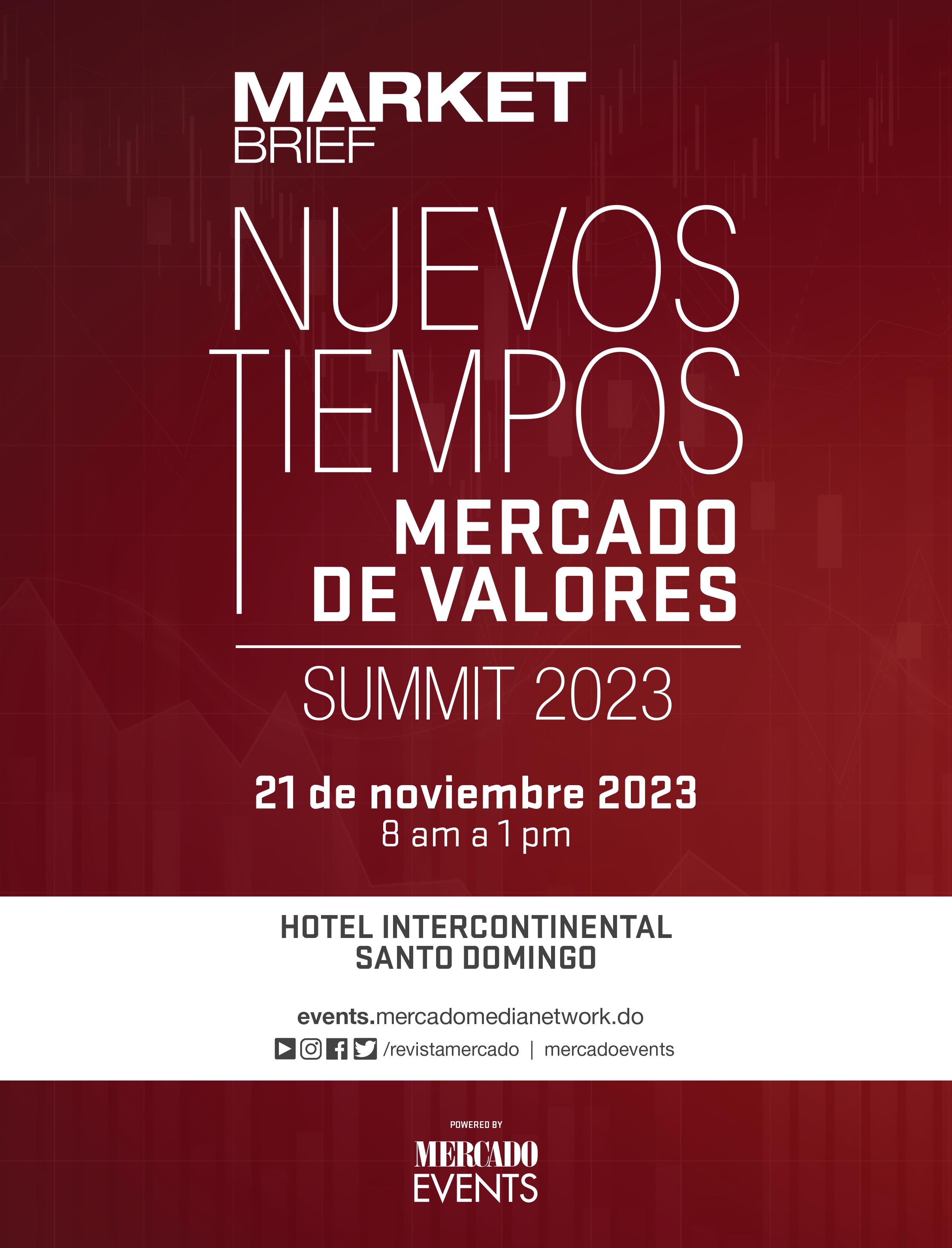 MARKET
BRIEF

NUEVOS
TIEMPOS
MERCADO
DE VALORES

SUMMIT 2023

21 de noviembre 2023
8 am a 1 pm

HOTEL INTERCONTINENTAL
SANTO DOMINGO

events.mercadomedianetwork.do
/revistamercado | mercadoevents

POWERED BY
MERCADO
EVENTS